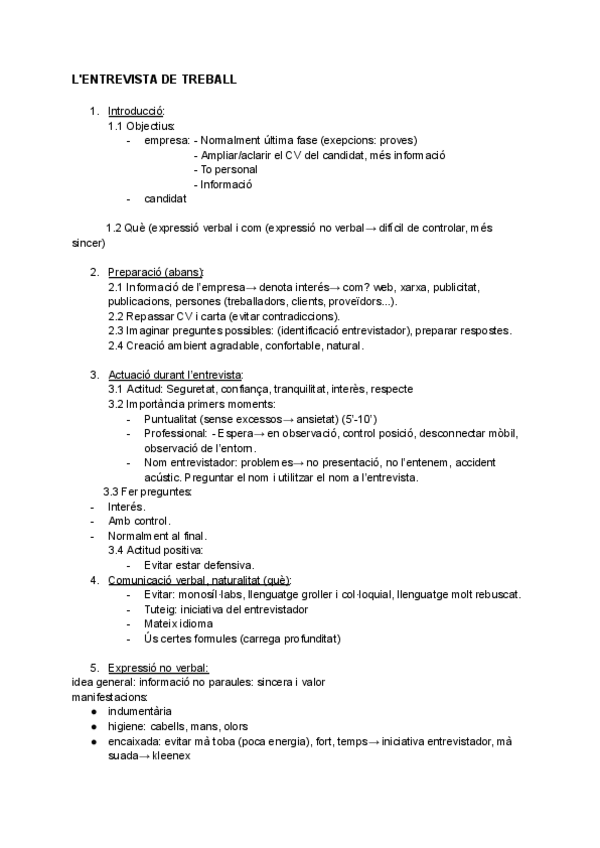 L'ENTREVISTA DE TREBALL

1. Introducció:
1.1 Objectius:
- empresa: - Normalment última fase (exepcions: proves)
- Ampliar/aclarir el CV del candidat, més informació
- To personal
- Informació
- candidat

1.2 Què (expressió verbal i com (expressió no verbal→ difícil de controlar, més sincer)

2. Preparació (abans):
2.1 Informació de l'empresa→ denota interés→ com? web, xarxa, publicitat, publicacions, persones (treballadors, clients, proveïdors...).
2.2 Repassar CV i carta (evitar contradiccions).
2.3 Imaginar preguntes possibles: (identificació entrevistador), preparar respostes.
2.4 Creació ambient agradable, confortable, natural.

3. Actuació durant l'entrevista:
3.1 Actitud: Seguretat, confiança, tranquilitat, interès, respecte
3.2 Importància primers moments:
- Puntualitat (sense excessos→ ansietat) (5'-10')
- Professional: - Espera→ en observació, control posició, desconnectar mòbil, observació de l'entorn.
- Nom entrevistador: problemes→ no presentació, no l'entenem, accident acústic. Preguntar el nom i utilitzar el nom a l'entrevista.
3.3 Fer preguntes:
- Interés.
- Amb control.
- Normalment al final.
3.4 Actitud positiva:
- Evitar estar defensiva.
4. Comunicació verbal, naturalitat (què):
- Evitar: monosíl·labs, llenguatge groller i col·loquial, llenguatge molt rebuscat.
- Tuteig: iniciativa del entrevistador
- Mateix idioma
- Ús certes formules (carrega profunditat)

5. Expressió no verbal:
idea general: informació no paraules: sincera i valor
manifestacions:
● indumentària
● higiene: cabells, mans, olors
● encaixada: evitar mà toba (poca energia), fort, temps→ iniciativa entrevistador, mà suada→ kleenex